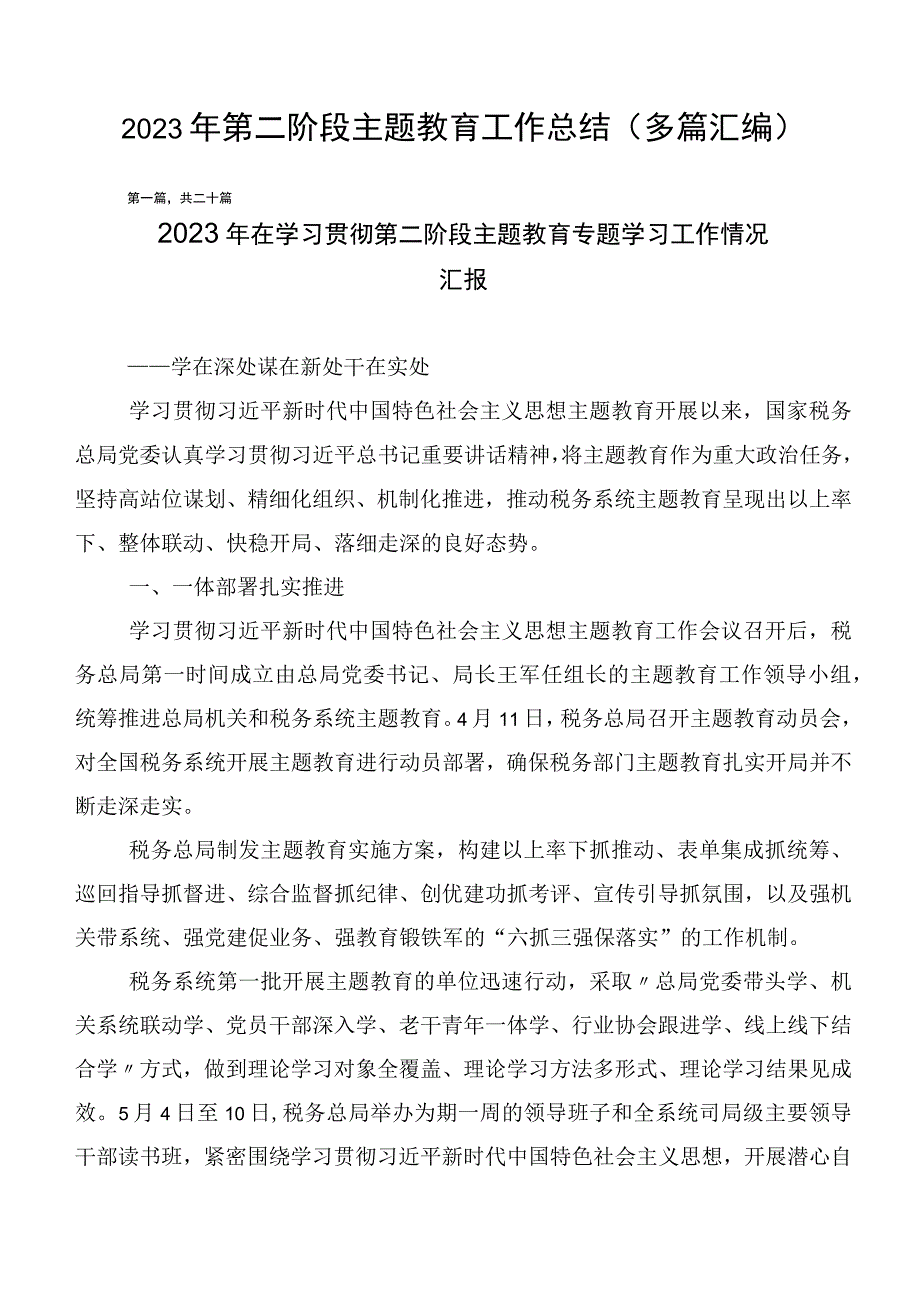 2023年第二阶段主题教育工作总结（多篇汇编）

第一篇，共二十篇

2023年在学习贯彻第二阶段主题教育专题学习工作情况汇报

——学在深处谋在新处干在实处

学习贯彻习近平新时代中国特色社会主义思想主题教育开展以来，国家税务总局党委认真学习贯彻习近平总书记重要讲话精神，将主题教育作为重大政治任务，坚持高站位谋划、精细化组织、机制化推进，推动税务系统主题教育呈现出以上率下、整体联动、快稳开局、落细走深的良好态势。

一、一体部署扎实推进

学习贯彻习近平新时代中国特色社会主义思想主题教育工作会议召开后，税务总局第一时间成立由总局党委书记、局长王军任组长的主题教育工作领导小组，统筹推进总局机关和税务系统主题教育。4月11日，税务总局召开主题教育动员会，对全国税务系统开展主题教育进行动员部署，确保税务部门主题教育扎实开局并不断走深走实。

税务总局制发主题教育实施方案，构建以上率下抓推动、表单集成抓统筹、巡回指导抓督进、综合监督抓纪律、创优建功抓考评、宣传引导抓氛围，以及强机关带系统、强党建促业务、强教育锻铁军的“六抓三强保落实”的工作机制。

税务系统第一批开展主题教育的单位迅速行动，采取〃总局党委带头学、机关系统联动学、党员干部深入学、老干青年一体学、行业协会跟进学、线上线下结合学〃方式，做到理论学习对象全覆盖、理论学习方法多形式、理论学习结果见成效。5月4日至10日，税务总局举办为期一周的领导班子和全系统司局级主要领导干部读书班，紧密围绕学习贯彻习近平新时代中国特色社会主义思想，开展潜心自